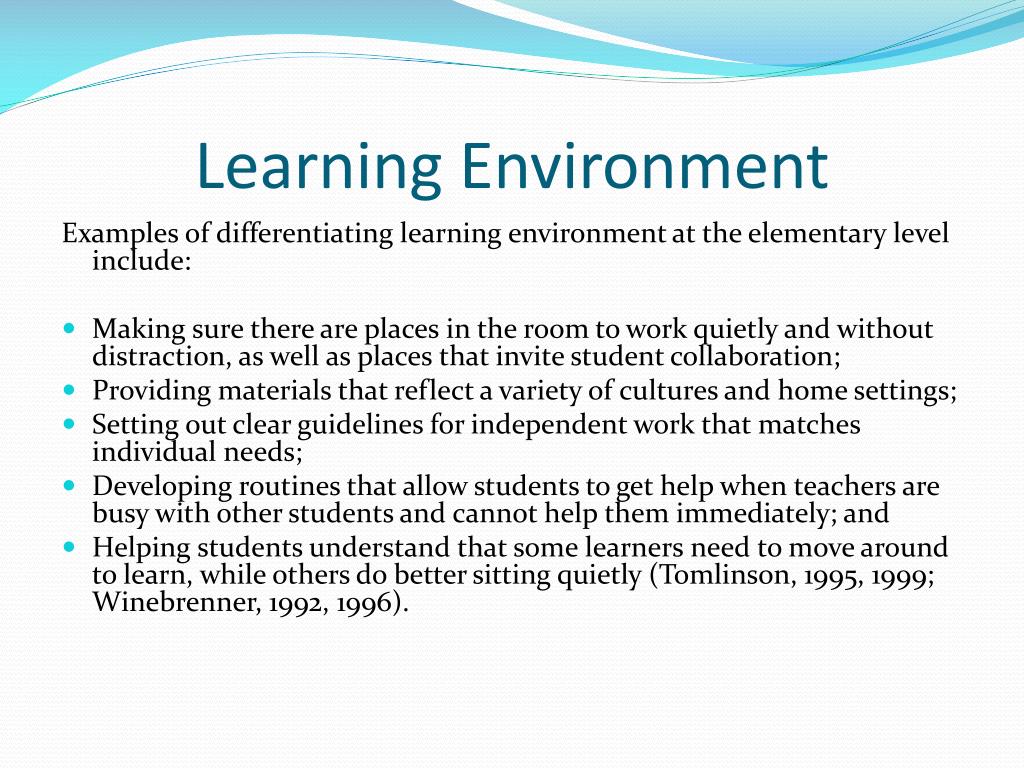 Learning Environment

Examples of differentiating learning environment at the elementary level include:

- Making sure there are places in the room to work quietly and without distraction, as well as places that invite student collaboration;
- Providing materials that reflect a variety of cultures and home settings;
- Setting out clear guidelines for independent work that matches individual needs;
- Developing routines that allow students to get help when teachers are busy with other students and cannot help them immediately; and
- Helping students understand that some learners need to move around to learn, while others do better sitting quietly (Tomlinson, 1995, 1999; Winebrenner, 1992, 1996).